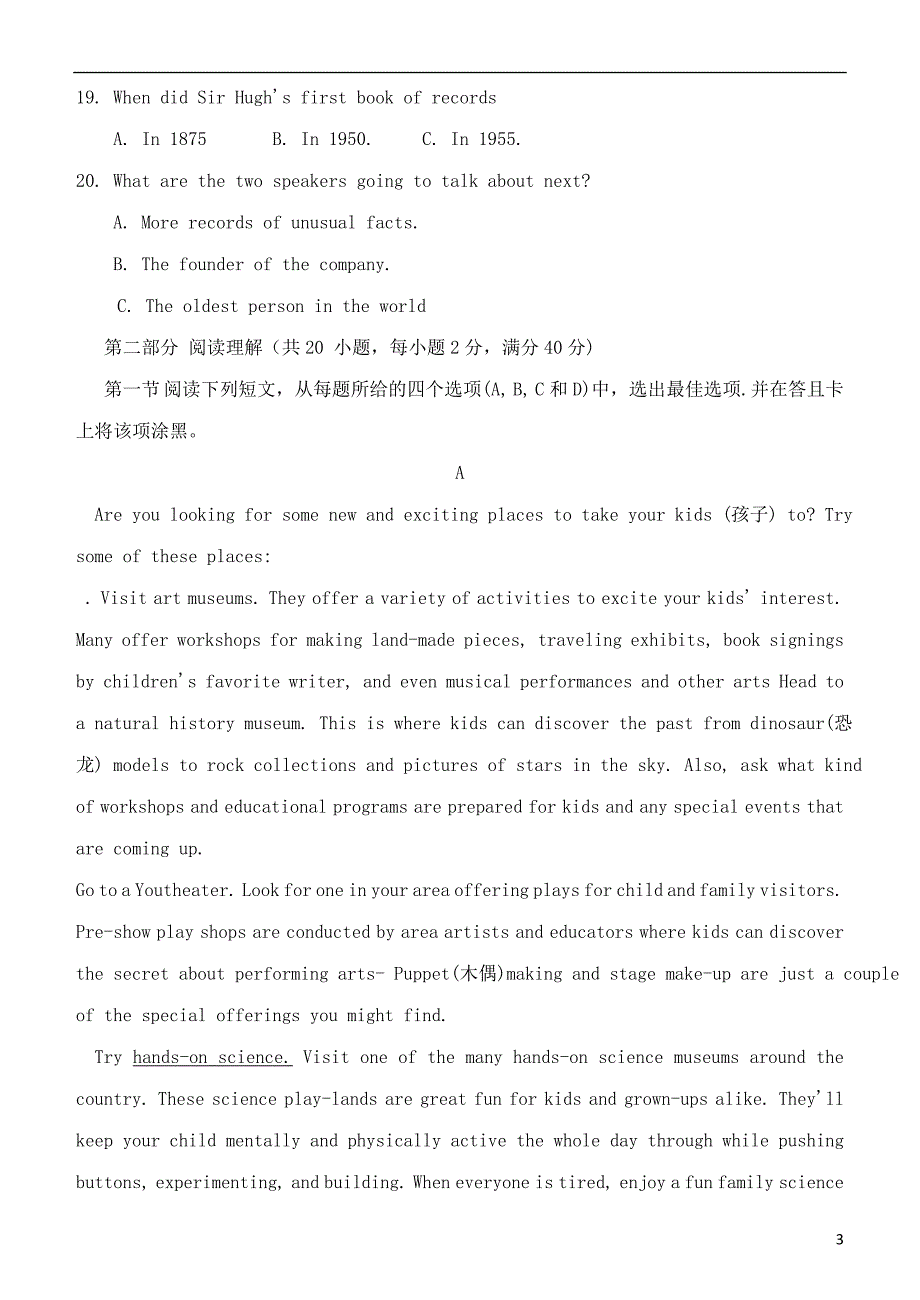 19. When did Sir Hugh's first book of records

A. In 1875 B. In 1950. C. In 1955.

20. What are the two speakers going to talk about next?

A. More records of unusual facts.

B. The founder of the company.

C. The oldest person in the world

第二部分 阅读理解（共 20 小题，每小题 2 分，满分 40 分）

第一节 阅读下列短文，从每题所给的四个选项(A, B, C 和 D)中，选出最佳选项.并在答且卡上将该项涂黑。

A

Are you looking for some new and exciting places to take your kids (孩子) to? Try some of these places:

. Visit art museums. They offer a variety of activities to excite your kids' interest. Many offer workshops for making land-made pieces, traveling exhibits, book signings by children's favorite writer, and even musical performances and other arts Head to a natural history museum. This is where kids can discover the past from dinosaur(恐龙) models to rock collections and pictures of stars in the sky. Also, ask what kind of workshops and educational programs are prepared for kids and any special events that are coming up.

Go to a Youtheater. Look for one in your area offering plays for child and family visitors. Pre-show play shops are conducted by area artists and educators where kids can discover the secret about performing arts- Puppet(木偶)making and stage make-up are just a couple of the special offerings you might find.

Try hands-on science. Visit one of the many hands-on science museums around the country. These science play-lands are great fun for kids and grown-ups alike. They'll keep your child mentally and physically active the whole day through while pushing buttons, experimenting, and building. When everyone is tired, enjoy a fun family science

3